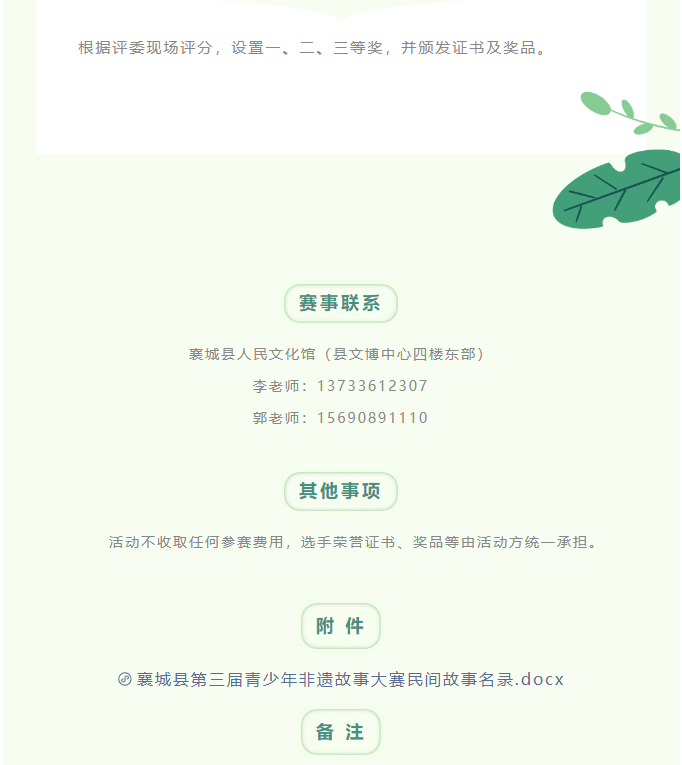 根据评委现场评分，设置一、二、三等奖，并颁发证书及奖品。

赛事联系

襄城县人民文化馆（县文博中心四楼东部）

李老师：13733612307

郭老师：15690891110

其他事项

活动不收取任何参赛费用，选手荣誉证书、奖品等由活动方统一承担。

附 件

襄城县第三届青少年非遗故事大赛民间故事名录.docx

备 注